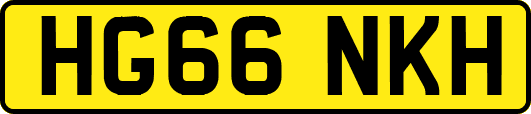 HG66 NKH